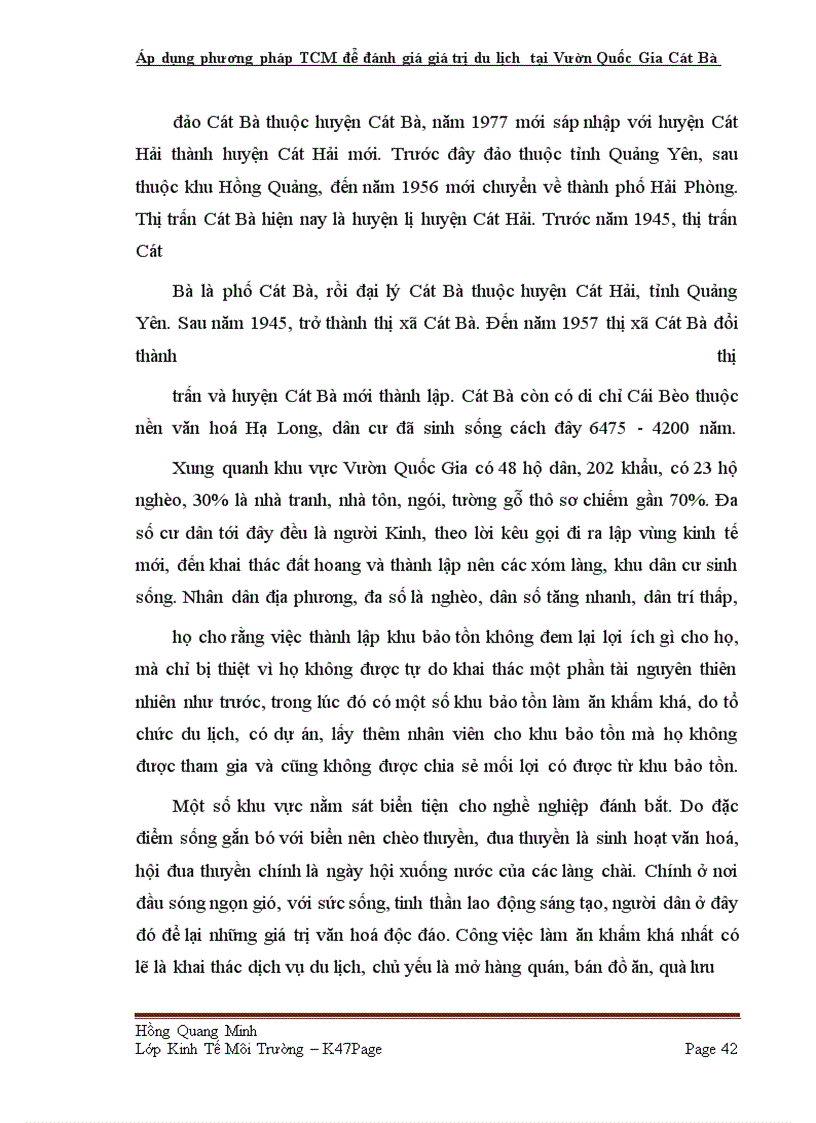 Áp dụng phương pháp TCM để đánh giá giá trị du lịch tại Vườn Quốc Gia Cát Bà

đảo Cát Bà thuộc huyện Cát Bà, năm 1977 mới sáp nhập với huyện Cát Hải thành huyện Cát Hải mới. Trước đây đảo thuộc tỉnh Quảng Yên, sau thuộc khu Hồng Quảng, đến năm 1956 mới chuyển về thành phố Hải Phòng. Thị trấn Cát Bà hiện nay là huyện lị huyện Cát Hải. Trước năm 1945, thị trấn Cát

Bà là phố Cát Bà, rồi đại lý Cát Bà thuộc huyện Cát Hải, tỉnh Quảng Yên. Sau năm 1945, trở thành thị xã Cát Bà. Đến năm 1957 thị xã Cát Bà đổi thành thị

trấn và huyện Cát Bà mới thành lập. Cát Bà còn có di chỉ Cái Bèo thuộc nền văn hoá Hạ Long, dân cư đã sinh sống cách đây 6475 - 4200 năm.

Xung quanh khu vực Vườn Quốc Gia có 48 hộ dân, 202 khẩu, có 23 hộ nghèo, 30% là nhà tranh, nhà tôn, ngói, tường gỗ thô sơ chiếm gần 70%. Đa số cư dân tới đây đều là người Kinh, theo lời kêu gọi đi ra lập vùng kinh tế mới, đến khai thác đất hoang và thành lập nên các xóm làng, khu dân cư sinh sống. Nhân dân địa phương, đa số là nghèo, dân số tăng nhanh, dân trí thấp,

họ cho rằng việc thành lập khu bảo tồn không đem lại lợi ích gì cho họ, mà chỉ bị thiệt vì họ không được tự do khai thác một phần tài nguyên thiên nhiên như trước, trong lúc đó có một số khu bảo tồn làm ăn khấm khá, do tổ chức du lịch, có dự án, lấy thêm nhân viên cho khu bảo tồn mà họ không được tham gia và cũng không được chia sẻ mối lợi có được từ khu bảo tồn.

Một số khu vực nằm sát biển tiện cho nghề nghiệp đánh bắt. Do đặc điểm sống gắn bó với biển nên chèo thuyền, đua thuyền là sinh hoạt văn hoá, hội đua thuyền chính là ngày hội xuống nước của các làng chài. Chính ở nơi đầu sóng ngọn gió, với sức sống, tinh thần lao động sáng tạo, người dân ở đây đó để lại những giá trị văn hoá độc đáo. Công việc làm ăn khấm khá nhất có lẽ là khai thác dịch vụ du lịch, chủ yếu là mở hàng quán, bán đồ ăn, quà lưu

Hồng Quang Minh
Lớp Kinh Tế Môi Trường – K47Page Page 42